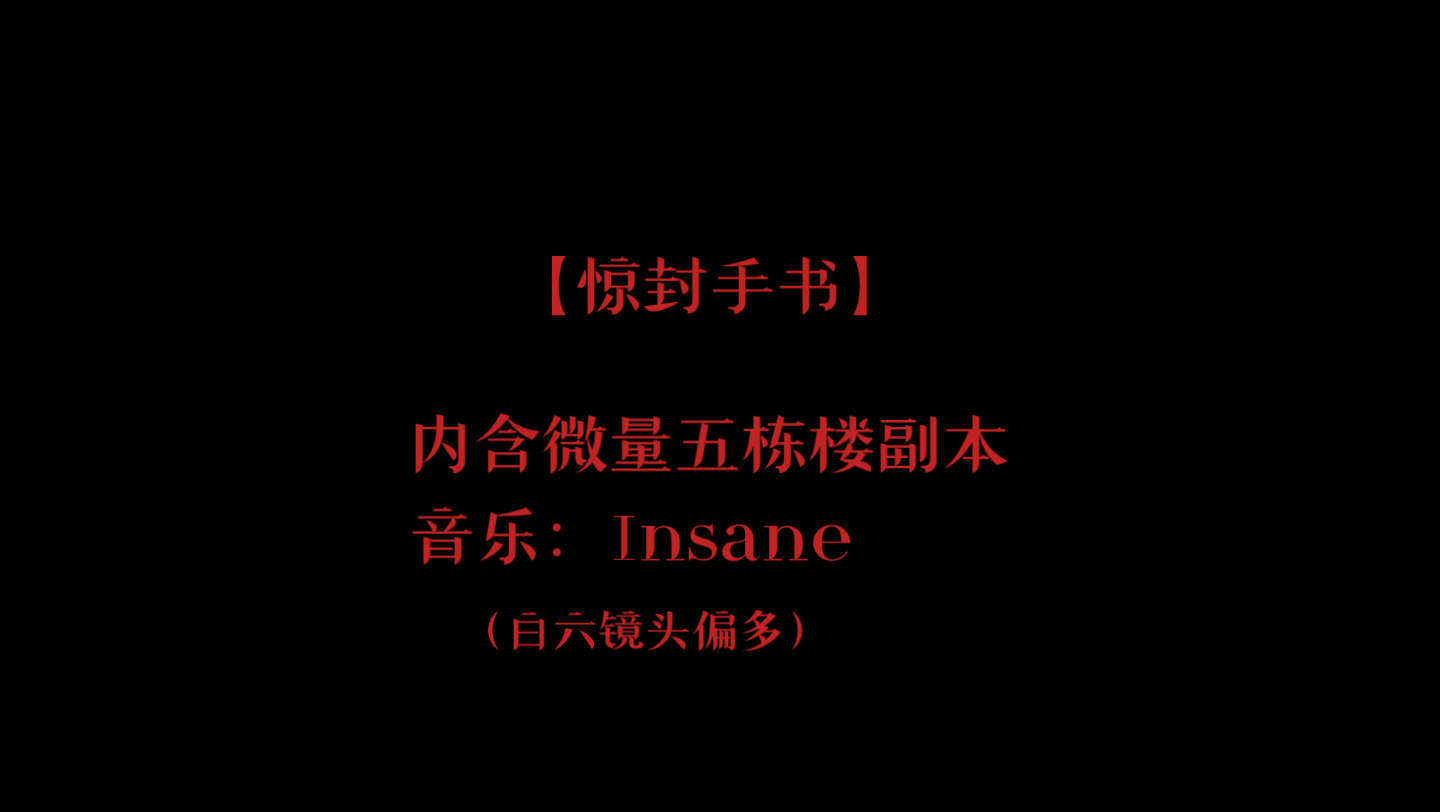 【惊封手书】

内含微量五栋楼副本
音乐：Insane

（白六镜头偏多）